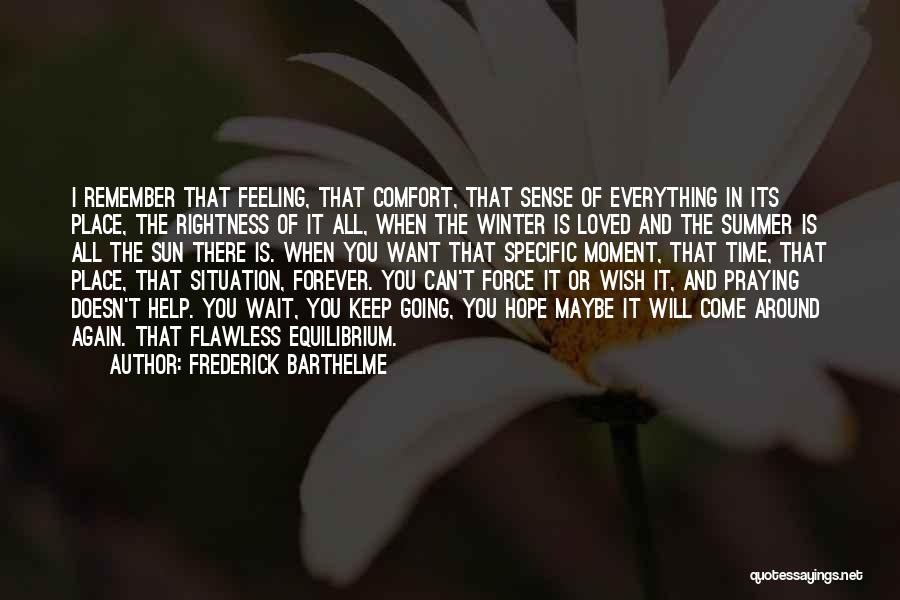 I REMEMBER THAT FEELING, THAT COMFORT, THAT SENSE OF EVERYTHING IN ITS PLACE, THE RIGHTNESS OF IT ALL, WHEN THE WINTER IS LOVED AND THE SUMMER IS ALL THE SUN THERE IS. WHEN YOU WANT THAT SPECIFIC MOMENT, THAT TIME, THAT PLACE, THAT SITUATION, FOREVER. YOU CAN'T FORCE IT OR WISH IT, AND PRAYING DOESN'T HELP. YOU WAIT, YOU KEEP GOING, YOU HOPE MAYBE IT WILL COME AROUND AGAIN. THAT FLAWLESS EQUILIBRIUM.

AUTHOR: FREDERICK BARTHELME

quotessayings.net